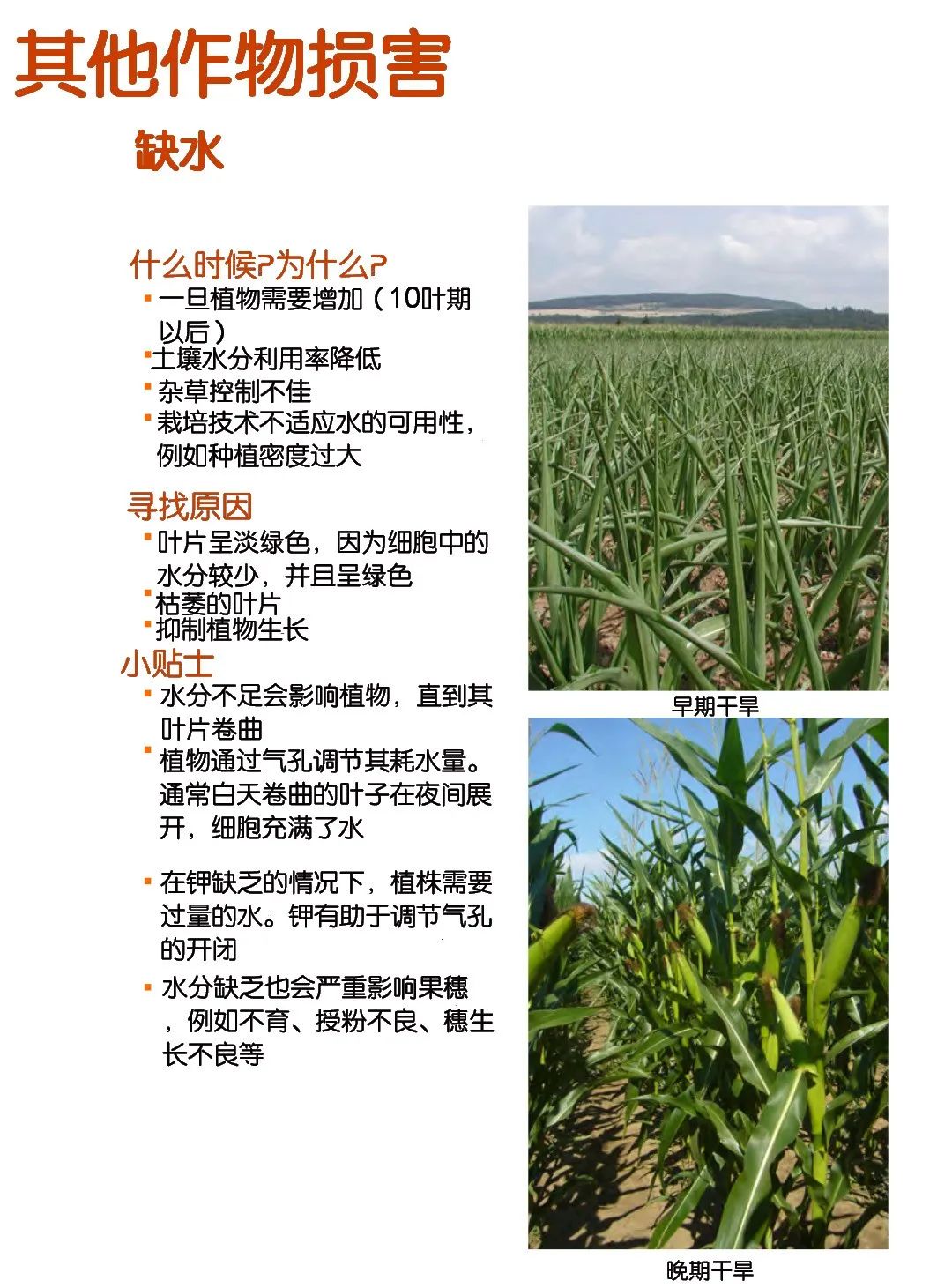 其他作物损害

缺水

什么时候?为什么?

• 一旦植物需要增加（10叶期以后）

• 土壤水分利用率降低

• 杂草控制不佳

• 栽培技术不适应水的可用性，例如种植密度过大

寻找原因

• 叶片呈淡绿色，因为细胞中的水分较少，并且呈绿色

• 枯萎的叶片

• 抑制植物生长

小贴士

• 水分不足会影响植物，直到其叶片卷曲

• 植物通过气孔调节其耗水量。通常白天卷曲的叶子在夜间展开，细胞充满了水

• 在钾缺乏的情况下，植株需要过量的水。钾有助于调节气孔的开闭

• 水分缺乏也会严重影响果穗，例如不育、授粉不良、穗生长不良等

早期干旱

晚期干旱